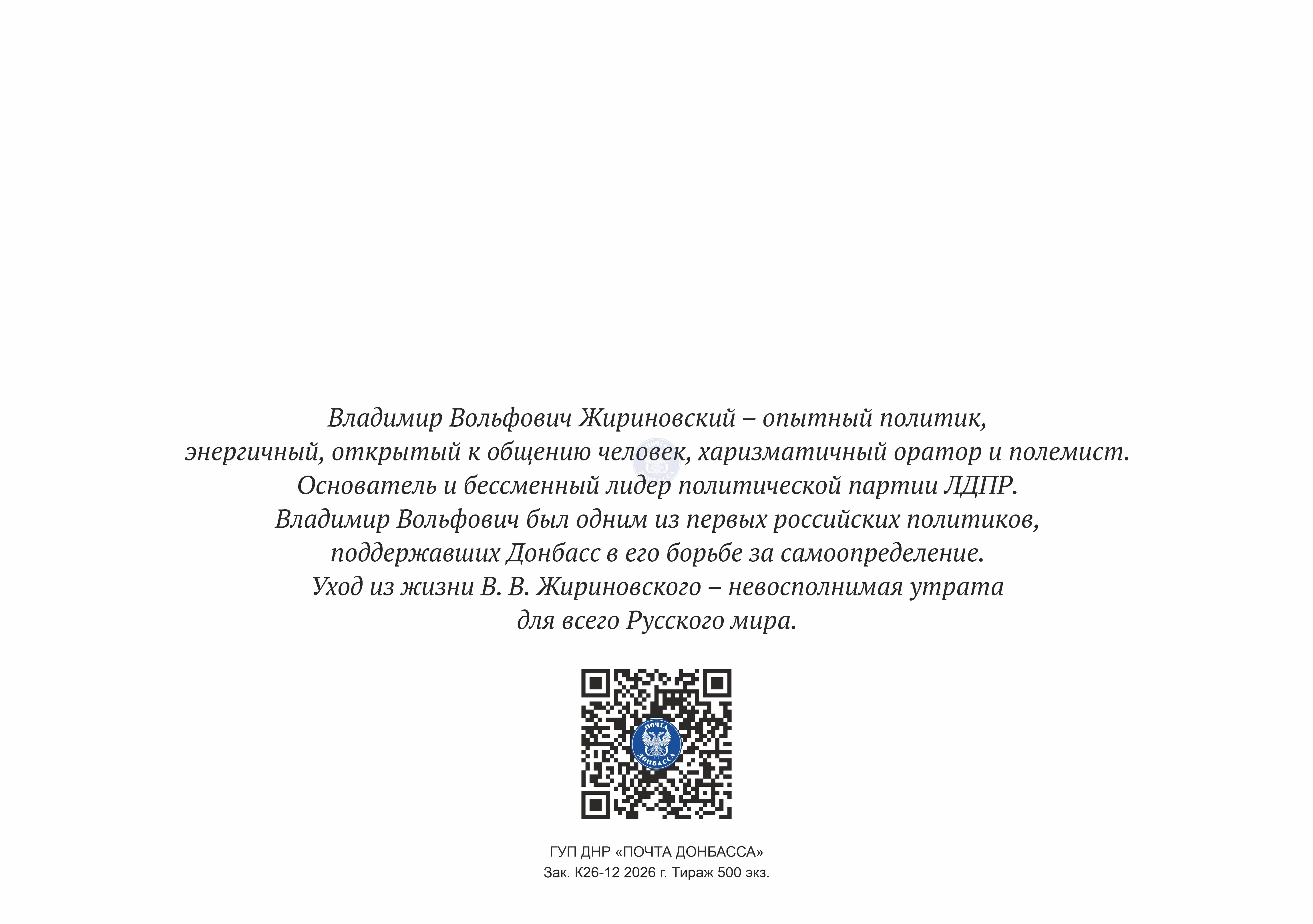 Владимир Вольфович Жириновский – опытный политик, энергичный, открытый к общению человек, харизматичный оратор и полемист. Основатель и бессменный лидер политической партии ЛДПР. Владимир Вольфович был одним из первых российских политиков, поддержавших Донбасс в его борьбе за самоопределение. Уход из жизни В. В. Жириновского – невосполнимая утрата для всего Русского мира.

ПОЧТА ДОНБАССА

ГУП ДНР «ПОЧТА ДОНБАССА»
Зак. К26-12 2026 г. Тираж 500 экз.